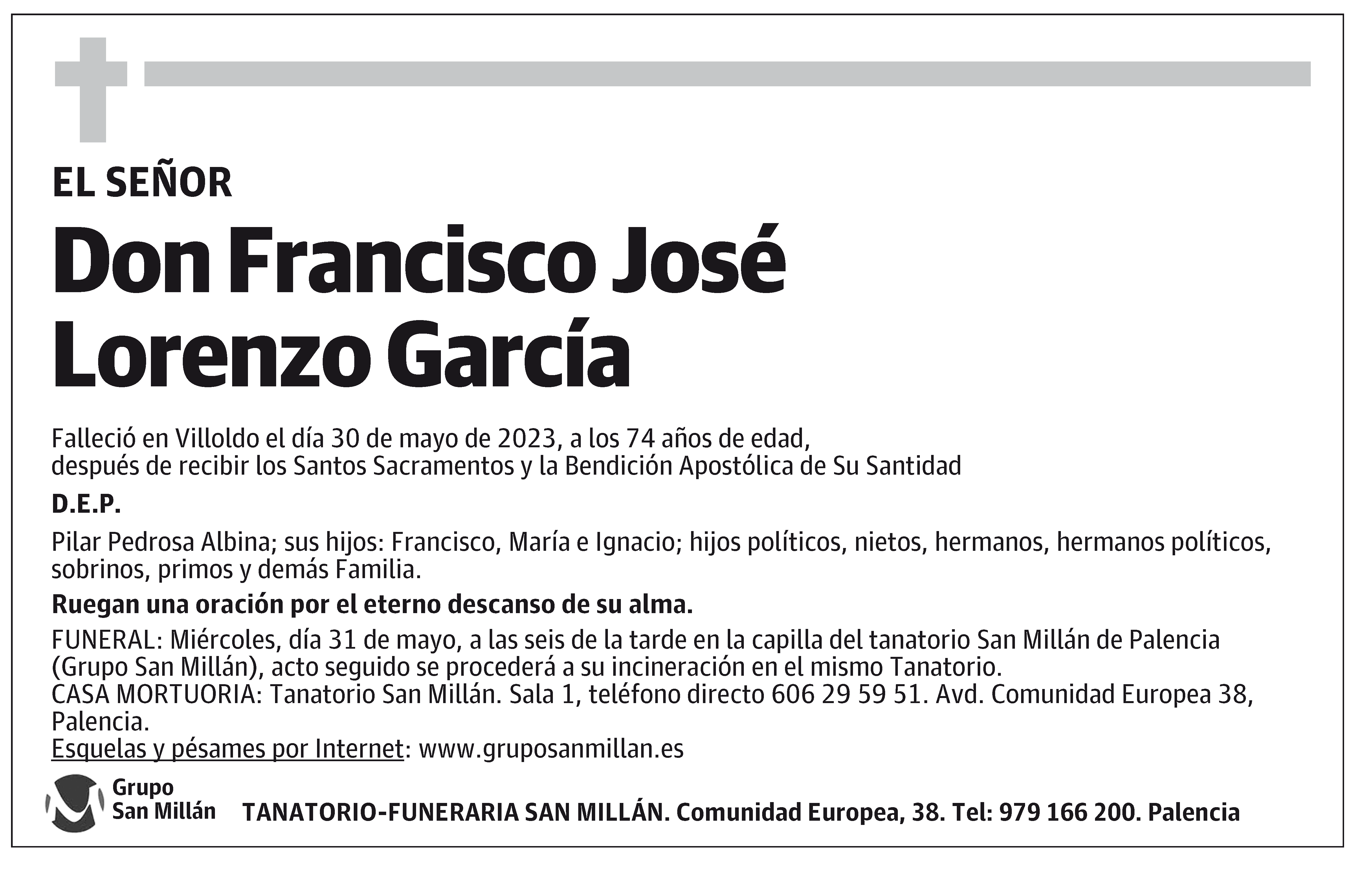 EL SEÑOR

Don Francisco José Lorenzo García

Falleció en Villoldo el día 30 de mayo de 2023, a los 74 años de edad, después de recibir los Santos Sacramentos y la Bendición Apostólica de Su Santidad

D.E.P.

Pilar Pedrosa Albina; sus hijos: Francisco, María e Ignacio; hijos políticos, nietos, hermanos, hermanos políticos, sobrinos, primos y demás Familia.

Ruegan una oración por el eterno descanso de su alma.

FUNERAL: Miércoles, día 31 de mayo, a las seis de la tarde en la capilla del tanatorio San Millán de Palencia (Grupo San Millán), acto seguido se procederá a su incineración en el mismo Tanatorio.
CASA MORTUORIA: Tanatorio San Millán. Sala 1, teléfono directo 606 29 59 51. Avd. Comunidad Europea 38, Palencia.
Esquelas y pésames por Internet: www.gruposanmillan.es

Grupo San Millán

TANATORIO-FUNERARIA SAN MILLÁN. Comunidad Europea, 38. Tel: 979 166 200. Palencia